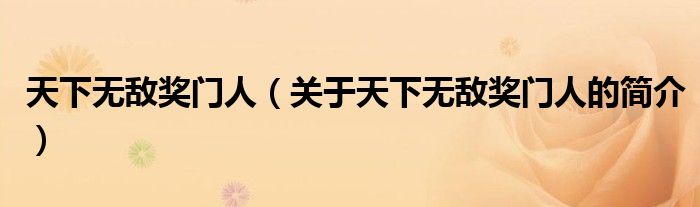 天下无敌奖门人（关于天下无敌奖门人的简介）